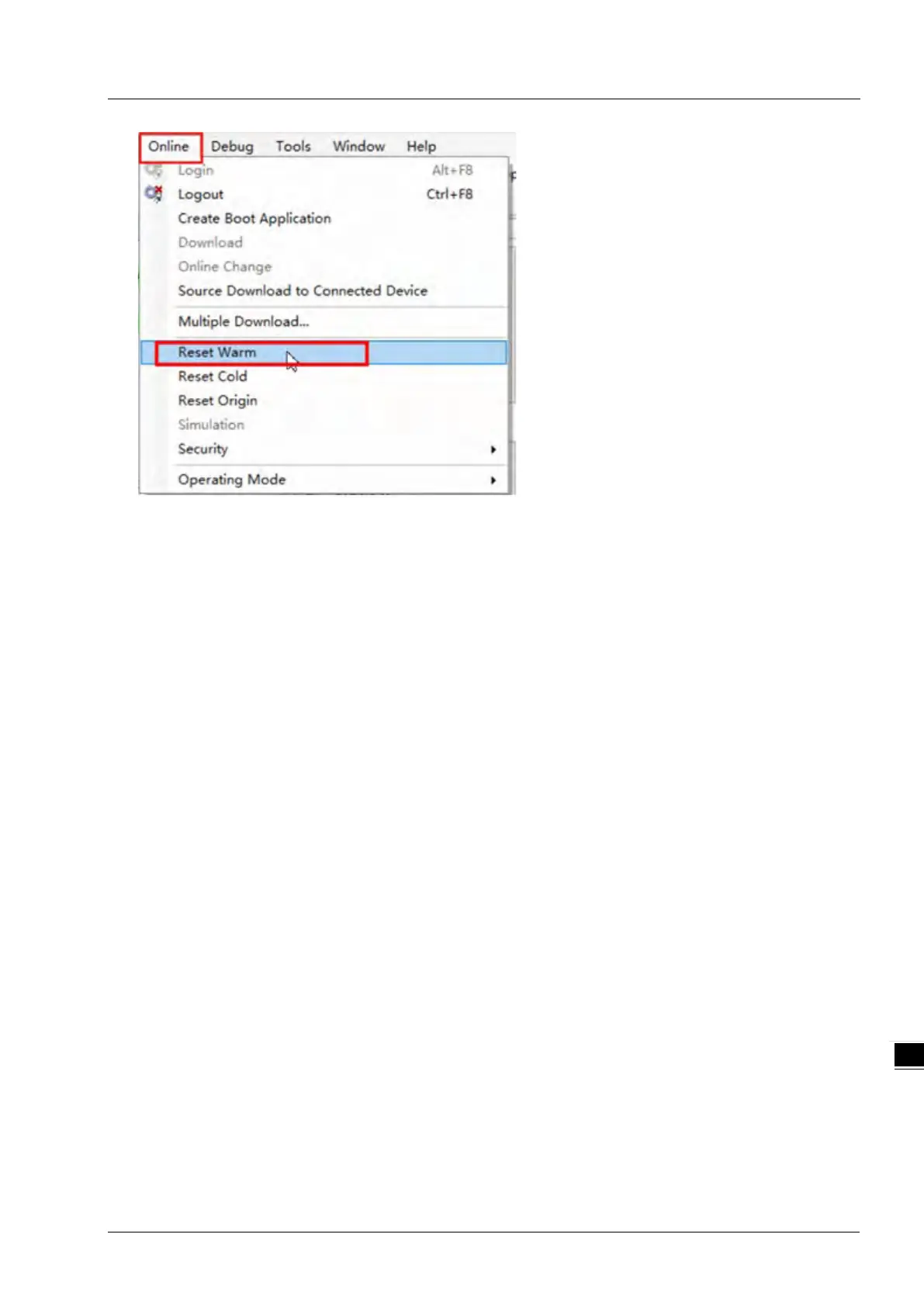 Online Debug Tools Window Help
Login Alt+F8
Logout Ctrl+F8
Create Boot Application
Download
Online Change
Source Download to Connected Device
Multiple Download...
Reset Warm
Reset Cold
Reset Origin
Simulation
Security
Operating Mode